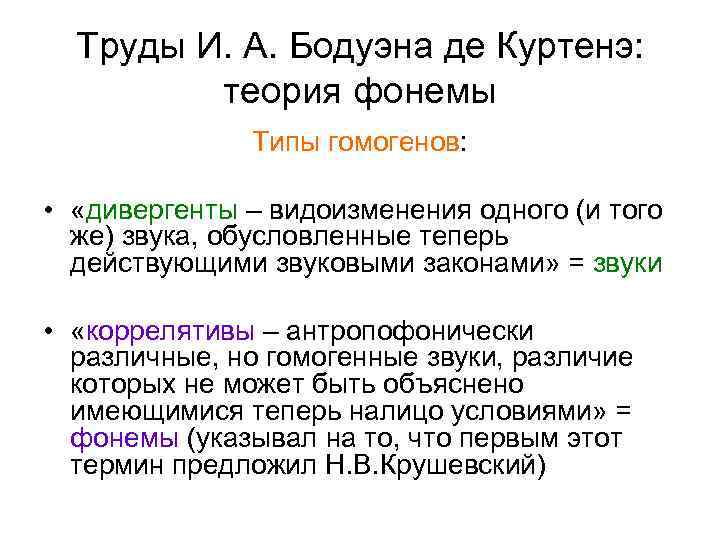 Труды И. А. Бодуэна де Куртенэ: теория фонемы

Типы гомогенов:

• «дивергенты – видоизменения одного (и того же) звука, обусловленные теперь действующими звуковыми законами» = звуки

• «коррелятивы – антропофонически различные, но гомогенные звуки, различие которых не может быть объяснено имеющимися теперь налицо условиями» = фонемы (указывал на то, что первым этот термин предложил Н.В.Крушевский)